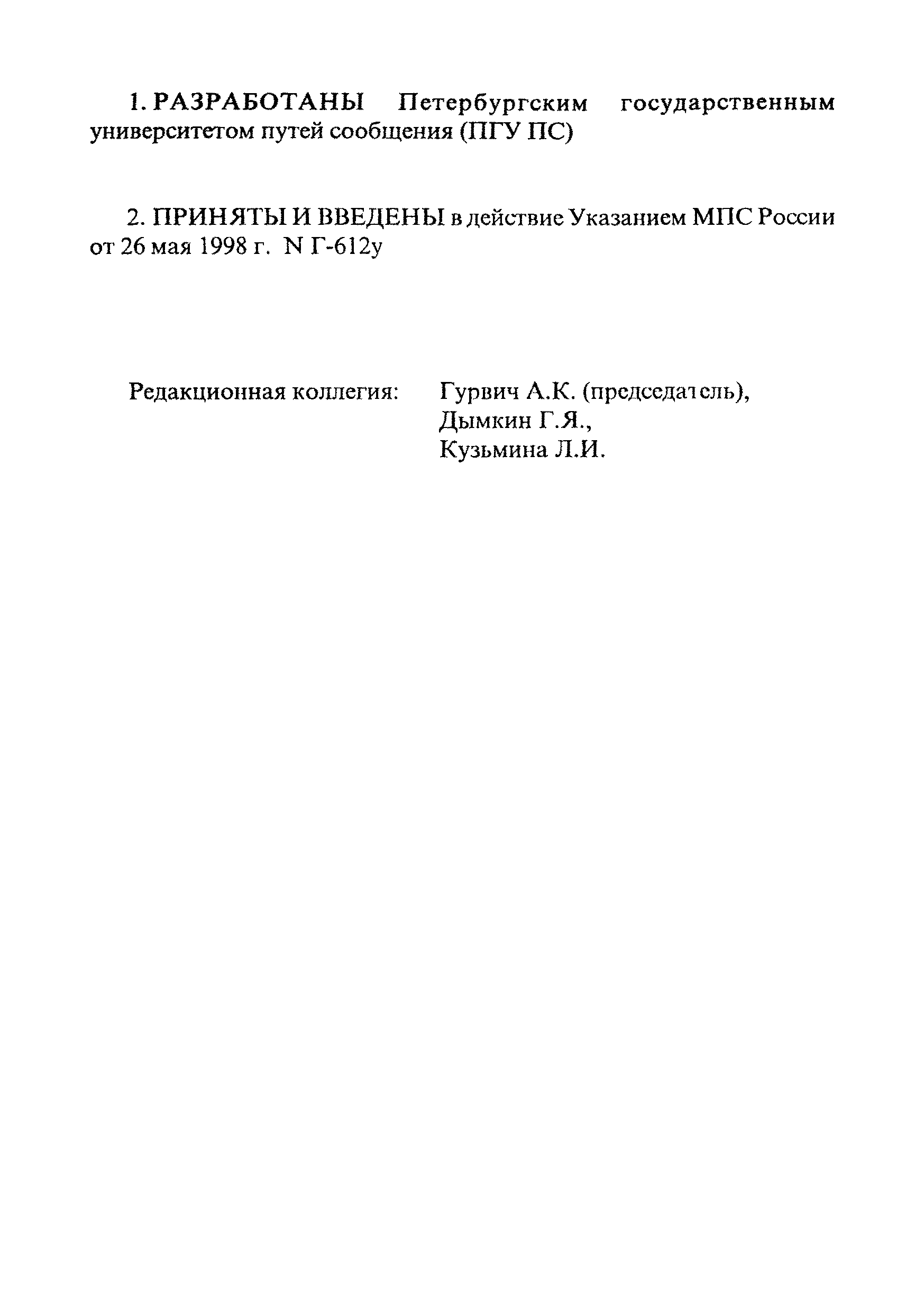 1. РАЗРАБОТАНЫ Петербургским государственным университетом путей сообщения (ПГУ ПС)

2. ПРИНЯТЫ И ВВЕДЕНЫ в действие Указанием МПС России от 26 мая 1998 г. N Г-612у

Редакционная коллегия: Гурвич А.К. (председатель),
Дымкин Г.Я.,
Кузьмина Л.И.